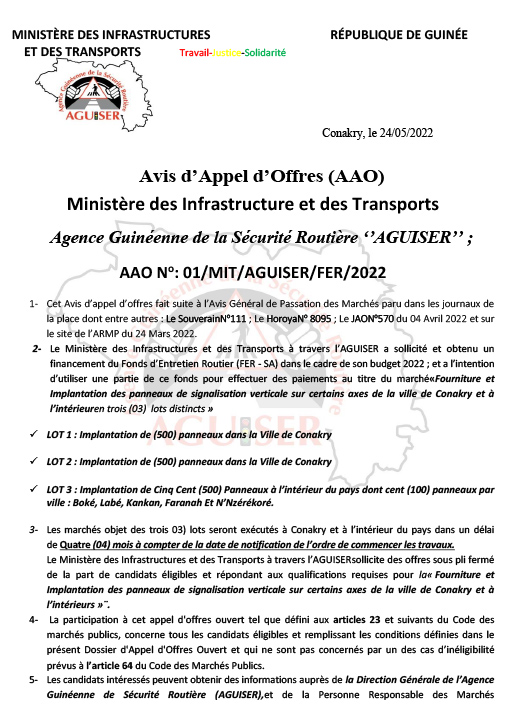 MINISTÈRE DES INFRASTRUCTURES ET DES TRANSPORTS

RÉPUBLIQUE DE GUINÉE

Travail-Justice-Solidarité

Agence Guinéenne de la Sécurité Routière

AGUISER

Conakry, le 24/05/2022

Avis d'Appel d'Offres (AAO)
Ministère des Infrastructure et des Transports

Agence Guinéenne de la Sécurité Routière ''AGUISER'' ;

AAO N°: 01/MIT/AGUISER/FER/2022

1- Cet Avis d'appel d'offres fait suite à l'Avis Général de Passation des Marchés paru dans les journaux de la place dont entre autres : Le SouverainN°111 ; Le HoroyaN° 8095 ; Le JAON°570 du 04 Avril 2022 et sur le site de l'ARMP du 24 Mars 2022.

2- Le Ministère des Infrastructures et des Transports à travers l'AGUISER a sollicité et obtenu un financement du Fonds d'Entretien Routier (FER - SA) dans le cadre de son budget 2022 ; et a l'intention d'utiliser une partie de ce fonds pour effectuer des paiements au titre du marché«Fourniture et Implantation des panneaux de signalisation verticale sur certains axes de la ville de Conakry et à l'intérieuren trois (03) lots distincts »

✓ LOT 1 : Implantation de (500) panneaux dans la Ville de Conakry

✓ LOT 2 : Implantation de (500) panneaux dans la Ville de Conakry

✓ LOT 3 : Implantation de Cinq Cent (500) Panneaux à l'intérieur du pays dont cent (100) panneaux par ville : Boké, Labé, Kankan, Faranah Et N'Nzérékoré.

3- Les marchés objet des trois 03) lots seront exécutés à Conakry et à l'intérieur du pays dans un délai de Quatre (04) mois à compter de la date de notification de l'ordre de commencer les travaux.
Le Ministère des Infrastructures et des Transports à travers l'AGUISERsollicite des offres sous pli fermé de la part de candidats éligibles et répondant aux qualifications requises pour la« Fourniture et Implantation des panneaux de signalisation verticale sur certains axes de la ville de Conakry et à l'intérieurs »¨.

4- La participation à cet appel d'offres ouvert tel que défini aux articles 23 et suivants du Code des marchés publics, concerne tous les candidats éligibles et remplissant les conditions définies dans le présent Dossier d'Appel d'Offres Ouvert et qui ne sont pas concernés par un des cas d'inéligibilité prévus à l'article 64 du Code des Marchés Publics.

5- Les candidats intéressés peuvent obtenir des informations auprès de la Direction Générale de l'Agence Guinéenne de Sécurité Routière (AGUISER),et de la Personne Responsable des Marchés